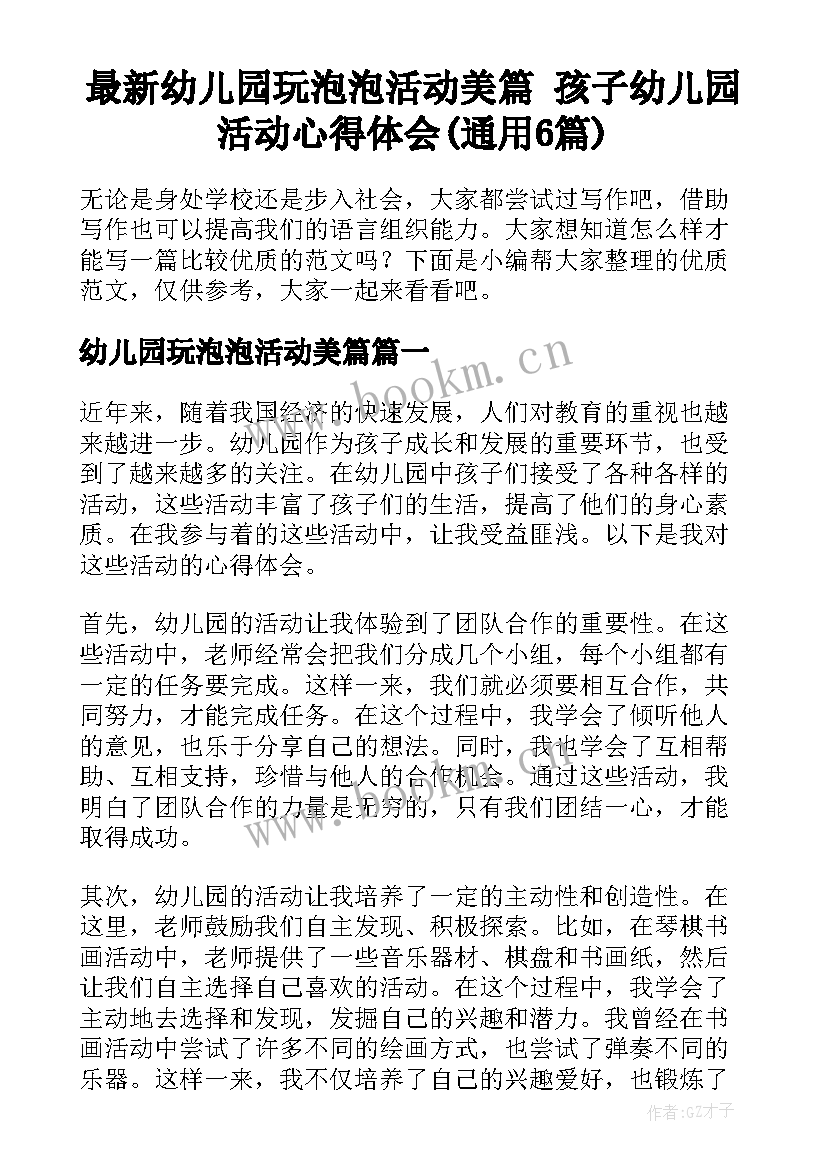 最新幼儿园玩泡泡活动美篇 孩子幼儿园活动心得体会(通用6篇)

无论是身处学校还是步入社会，大家都尝试过写作吧，借助写作也可以提高我们的语言组织能力。大家想知道怎么样才能写一篇比较优质的范文吗？下面是小编帮大家整理的优质范文，仅供参考，大家一起来看看吧。

幼儿园玩泡泡活动美篇篇一

www.bookm.cn

近年来，随着我国经济的快速发展，人们对教育的重视也越来越进一步。幼儿园作为孩子成长和发展的重要环节，也受到了越来越多的关注。在幼儿园中孩子们接受了各种各样的活动，这些活动丰富了孩子们的生活，提高了他们的身心素质。在我参与着的这些活动中，让我受益匪浅。以下是我对这些活动的心得体会。

首先，幼儿园的活动让我体验到了团队合作的重要性。在这些活动中，老师经常会把我们分成几个小组，每个小组都有一定的任务要完成。这样一来，我们就必须要相互合作，共同努力，才能完成任务。在这个过程中，我学会了倾听他人的意见，也乐于分享自己的想法。同时，我也学会了互相帮助、互相支持，珍惜与他人的合作机会。通过这些活动，我明白了团队合作的力量是无穷的，只有我们团结一心，才能取得成功。

其次，幼儿园的活动让我培养了一定的主动性和创造性。在这里，老师鼓励我们自主发现、积极探索。比如，在琴棋书画活动中，老师提供了一些音乐器材、棋盘和书画纸，然后让我们自主选择自己喜欢的活动。在这个过程中，我学会了主动地去选择和发现，发掘自己的兴趣和潜力。我曾经在书画活动中尝试了许多不同的绘画方式，也尝试了弹奏不同的乐器。这样一来，我不仅培养了自己的兴趣爱好，也锻炼了

作者:GZ才子